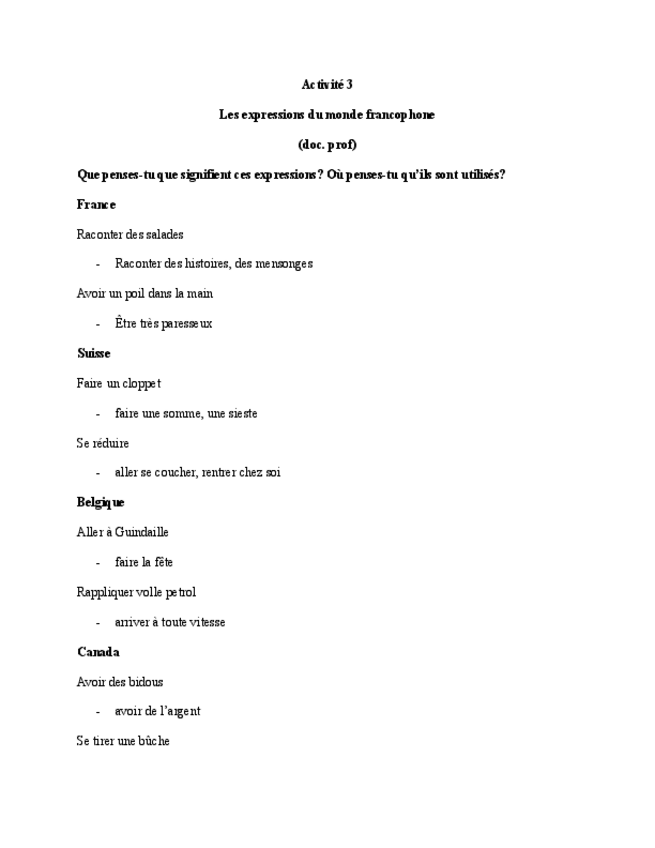 Activité 3

Les expressions du monde francophone

(doc. prof)

Que penses-tu que signifient ces expressions? Où penses-tu qu'ils sont utilisés?

France

Raconter des salades

- Raconter des histoires, des mensonges

Avoir un poil dans la main

- Être très paresseux

Suisse

Faire un cloppet

- faire une somme, une sieste

Se réduire

- aller se coucher, rentrer chez soi

Belgique

Aller à Guindaille

- faire la fête

Rappliquer volle petrol

- arriver à toute vitesse

Canada

Avoir des bidous

- avoir de l'argent

Se tirer une bûche